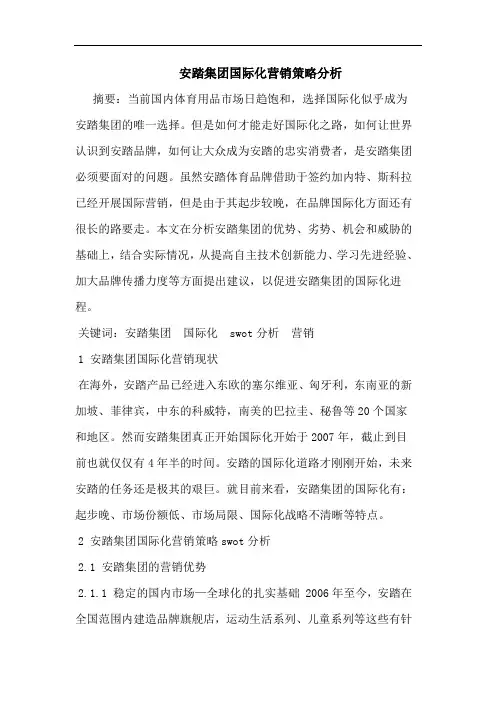 安踏集团国际化营销策略分析

摘要：当前国内体育用品市场日趋饱和，选择国际化似乎成为安踏集团的唯一选择。但是如何才能走好国际化之路，如何让世界认识到安踏品牌，如何让大众成为安踏的忠实消费者，是安踏集团必须要面对的问题。虽然安踏体育品牌借助于签约加内特、斯科拉已经开展国际营销，但是由于其起步较晚，在品牌国际化方面还有很长的路要走。本文在分析安踏集团的优势、劣势、机会和威胁的基础上，结合实际情况，从提高自主技术创新能力、学习先进经验、加大品牌传播力度等方面提出建议，以促进安踏集团的国际化进程。

关键词：安踏集团　国际化　swot 分析　营销

1 安踏集团国际化营销现状

在海外，安踏产品已经进入东欧的塞尔维亚、匈牙利，东南亚的新加坡、菲律宾，中东的科威特，南美的巴拉圭、秘鲁等 20 个国家和地区。然而安踏集团真正开始国际化开始于 2007 年，截止到目前也就仅仅有 4 年半的时间。安踏的国际化道路才刚刚开始，未来安踏的任务还是极其的艰巨。就目前来看，安踏集团的国际化有：起步晚、市场份额低、市场局限、国际化战略不清晰等特点。

2 安踏集团国际化营销策略 swot 分析

2.1 安踏集团的营销优势

2.1.1 稳定的国内市场—全球化的扎实基础 2006 年至今，安踏在全国范围内建造品牌旗舰店，运动生活系列、儿童系列等这些有针